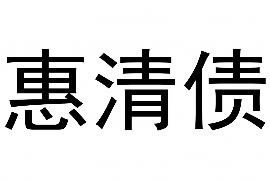 惠清债